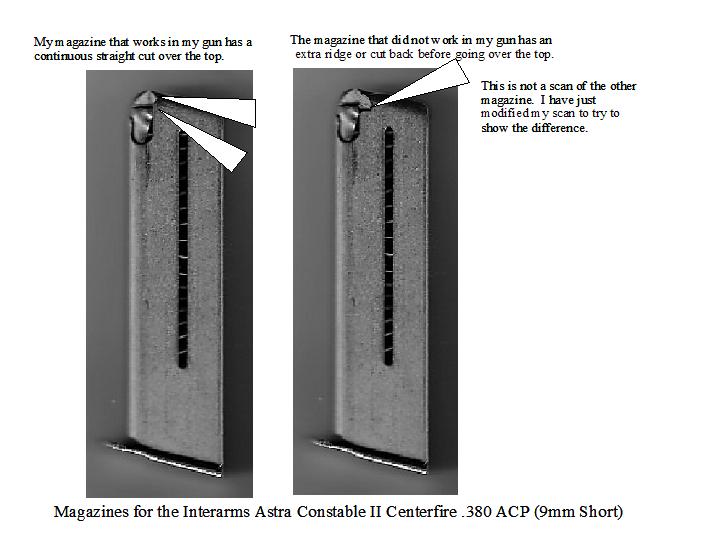 My magazine that works in my gun has a continuous straight cut over the top.

The magazine that did not work in my gun has an extra ridge or cut back before going over the top.

This is not a scan of the other magazine. I have just modified my scan to try to show the difference.

Magazines for the Interarms Astra Constable II Centerfire .380 ACP (9mm Short)